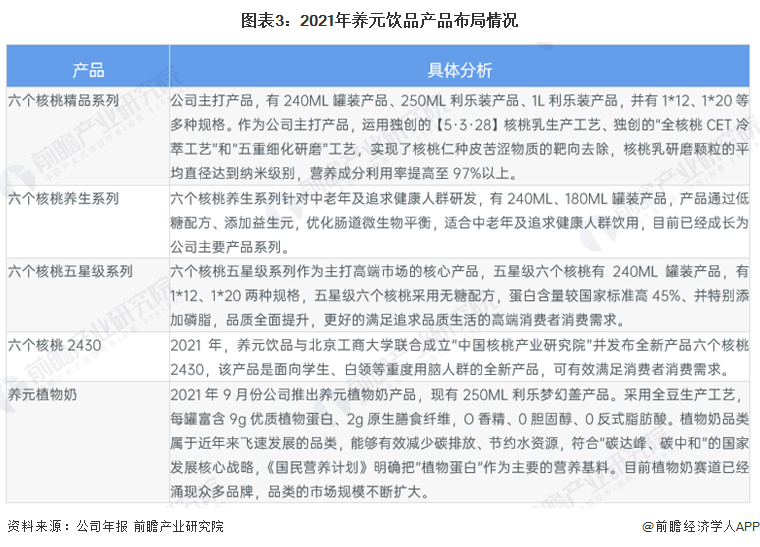 图表3：2021年养元饮品产品布局情况

| 产品 | 具体分析 |
|---|---|
| 六个核桃精品系列 | 公司主打产品，有 240ML 罐装产品、250ML 利乐装产品、1L 利乐装产品，并有 1*12、1*20 等多种规格。作为公司主打产品，运用独创的【5·3·28】核桃乳生产工艺、独创的“全核桃 CET 冷萃工艺”和“五重细化研磨”工艺，实现了核桃仁种皮苦涩物质的靶向去除，核桃乳研磨颗粒的平均直径达到纳米级别，营养成分利用率提高至 97%以上。 |
| 六个核桃养生系列 | 六个核桃养生系列针对中老年及追求健康人群研发，有 240ML、180ML 罐装产品，产品通过低糖配方、添加益生元，优化肠道微生物平衡，适合中老年及追求健康人群饮用，目前已经成长为公司主要产品系列。 |
| 六个核桃五星级系列 | 六个核桃五星级系列作为主打高端市场的核心产品，五星级六个核桃有 240ML 罐装产品，有 1*12、1*20 两种规格，五星级六个核桃采用无糖配方，蛋白含量较国家标准高 45%、并特别添加磷脂，品质全面提升，更好的满足追求品质生活的高端消费者消费需求。 |
| 六个核桃 2430 | 2021 年，养元饮品与北京工商大学联合成立“中国核桃产业研究院”并发布全新产品六个核桃 2430，该产品是面向学生、白领等重度用脑人群的全新产品，可有效满足消费者消费需求。 |
| 养元植物奶 | 2021 年 9 月份公司推出养元植物奶产品，现有 250ML 利乐梦幻盖产品。采用全豆生产工艺，每罐富含 9g 优质植物蛋白、2g 原生膳食纤维，0 香精、0 胆固醇、0 反式脂肪酸。植物奶品类属于近年来飞速发展的品类，能够有效减少碳排放、节约水资源，符合“碳达峰、碳中和”的国家发展核心战略，《国民营养计划》明确把“植物蛋白”作为主要的营养基料。目前植物奶赛道已经涌现众多品牌，品类的市场规模不断扩大。 |

资料来源：公司年报 前瞻产业研究院

@前瞻经济学人APP